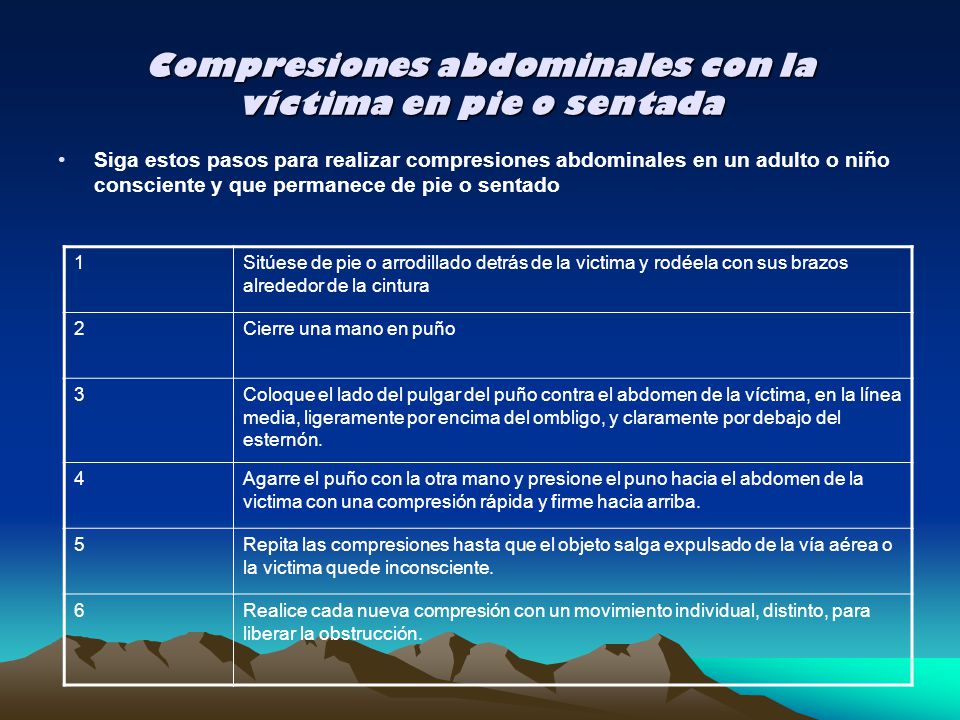 Compresiones abdominales con la víctima en pie o sentada

• Siga estos pasos para realizar compresiones abdominales en un adulto o niño consciente y que permanece de pie o sentado

| 1 | Sitúese de pie o arrodillado detrás de la victima y rodéela con sus brazos alrededor de la cintura |
|---|---|
| 2 | Cierre una mano en puño |
| 3 | Coloque el lado del pulgar del puño contra el abdomen de la víctima, en la línea media, ligeramente por encima del ombligo, y claramente por debajo del esternón. |
| 4 | Agarre el puño con la otra mano y presione el puno hacia el abdomen de la victima con una compresión rápida y firme hacia arriba. |
| 5 | Repita las compresiones hasta que el objeto salga expulsado de la vía aérea o la victima quede inconsciente. |
| 6 | Realice cada nueva compresión con un movimiento individual, distinto, para liberar la obstrucción. |